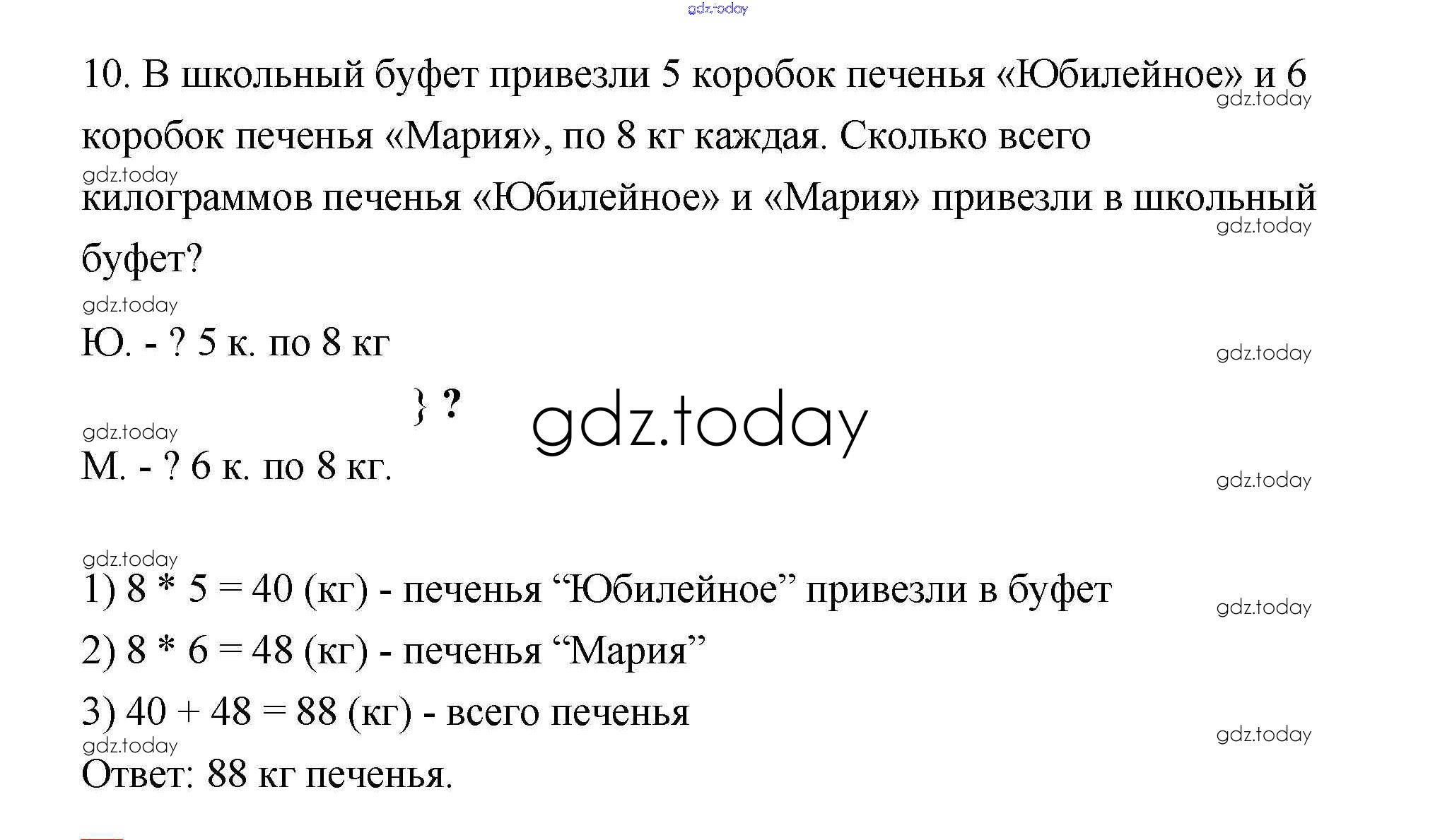 10. В школьный буфет привезли 5 коробок печенья «Юбилейное» и 6 коробок печенья «Мария», по 8 кг каждая. Сколько всего килограммов печенья «Юбилейное» и «Мария» привезли в школьный буфет?

Ю. - ? 5 к. по 8 кг

} ?

М. - ? 6 к. по 8 кг.

1) 8 * 5 = 40 (кг) - печенья "Юбилейное" привезли в буфет

2) 8 * 6 = 48 (кг) - печенья "Мария"

3) 40 + 48 = 88 (кг) - всего печенья

Ответ: 88 кг печенья.

gdz.today